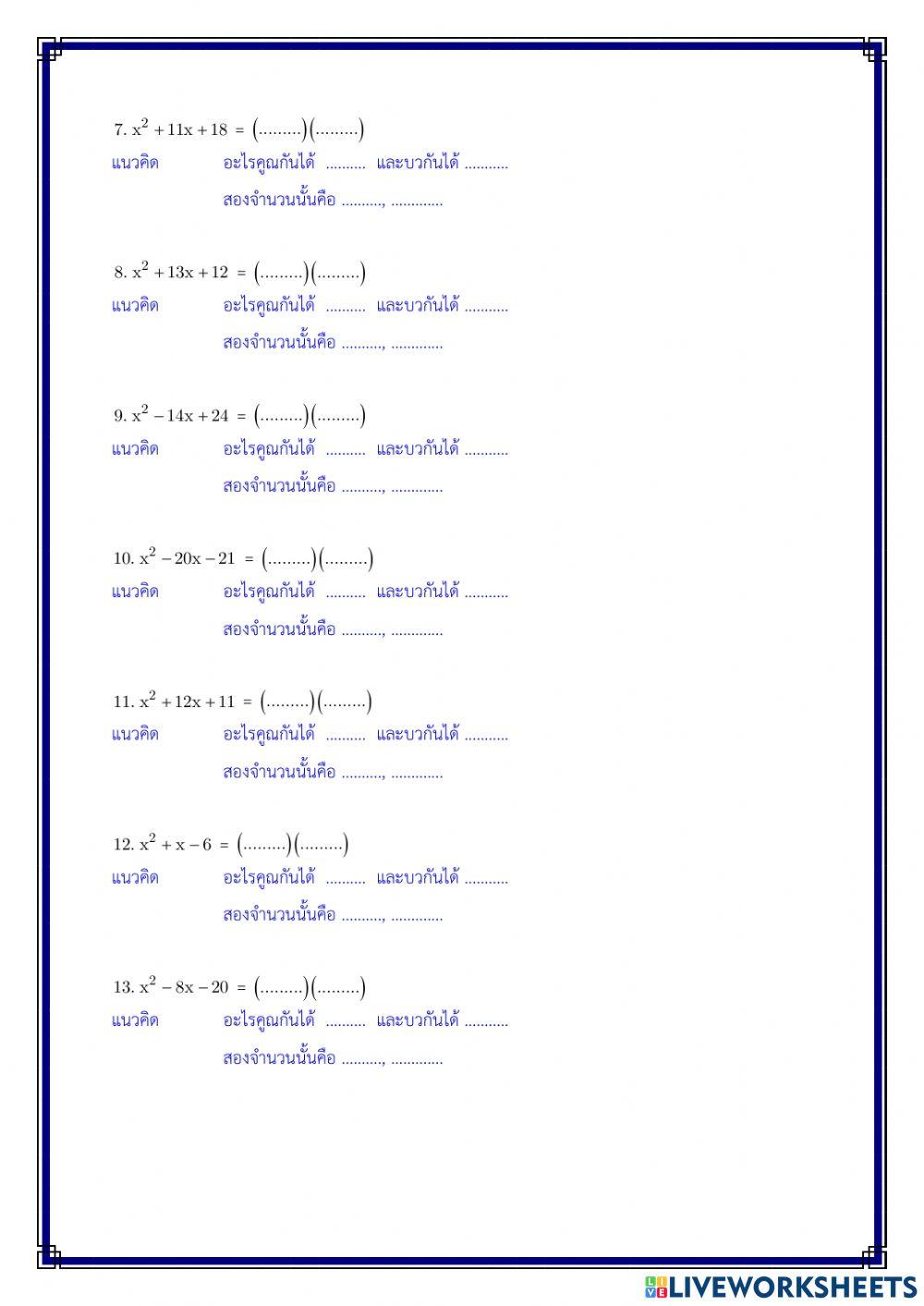 7. $x^2 + 11x + 18 = (.........)(.........)$
แนวคิด อะไรคูณกันได้ .......... และบวกกันได้ ...........
สองจำนวนนั้นคือ .........., .............

8. $x^2 + 13x + 12 = (.........)(.........)$
แนวคิด อะไรคูณกันได้ .......... และบวกกันได้ ...........
สองจำนวนนั้นคือ .........., .............

9. $x^2 - 14x + 24 = (.........)(.........)$
แนวคิด อะไรคูณกันได้ .......... และบวกกันได้ ...........
สองจำนวนนั้นคือ .........., .............

10. $x^2 - 20x - 21 = (.........)(.........)$
แนวคิด อะไรคูณกันได้ .......... และบวกกันได้ ...........
สองจำนวนนั้นคือ .........., .............

11. $x^2 + 12x + 11 = (.........)(.........)$
แนวคิด อะไรคูณกันได้ .......... และบวกกันได้ ...........
สองจำนวนนั้นคือ .........., .............

12. $x^2 + x - 6 = (.........)(.........)$
แนวคิด อะไรคูณกันได้ .......... และบวกกันได้ ...........
สองจำนวนนั้นคือ .........., .............

13. $x^2 - 8x - 20 = (.........)(.........)$
แนวคิด อะไรคูณกันได้ .......... และบวกกันได้ ...........
สองจำนวนนั้นคือ .........., .............

LIVEWORKSHEETS